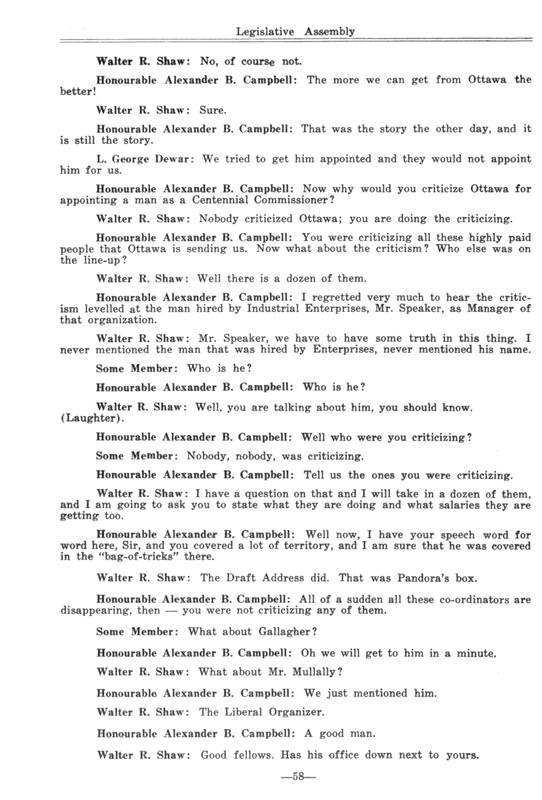 Legislative Assembly

Walter R. Shaw: No, of course not.

Honourable Alexander B. Campbell: The more we can get from Ottawa the better!

Walter R. Shaw: Sure.

Honourable Alexander B. Campbell: That was the story the other day, and it is still the story.

L. George Dewar: We tried to get him appointed and they would not appoint him for us.

Honourable Alexander B. Campbell: Now why would you criticize Ottawa for appointing a man as a Centennial Commissioner?

Walter R. Shaw: Nobody criticized Ottawa; you are doing the criticizing.

Honourable Alexander B. Campbell: You were criticizing all these highly paid people that Ottawa is sending us. Now what about the criticism? Who else was on the line-up?

Walter R. Shaw: Well there is a dozen of them.

Honourable Alexander B. Campbell: I regretted very much to hear the criticism levelled at the man hired by Industrial Enterprises, Mr. Speaker, as Manager of that organization.

Walter R. Shaw: Mr. Speaker, we have to have some truth in this thing. I never mentioned the man that was hired by Enterprises, never mentioned his name.

Some Member: Who is he?

Honourable Alexander B. Campbell: Who is he?

Walter R. Shaw: Well, you are talking about him, you should know. (Laughter).

Honourable Alexander B. Campbell: Well who were you criticizing?

Some Member: Nobody, nobody, was criticizing.

Honourable Alexander B. Campbell: Tell us the ones you were criticizing.

Walter R. Shaw: I have a question on that and I will take in a dozen of them, and I am going to ask you to state what they are doing and what salaries they are getting too.

Honourable Alexander B. Campbell: Well now, I have your speech word for word here, Sir, and you covered a lot of territory, and I am sure that he was covered in the "bag-of-tricks" there.

Walter R. Shaw: The Draft Address did. That was Pandora's box.

Honourable Alexander B. Campbell: All of a sudden all these co-ordinators are disappearing, then — you were not criticizing any of them.

Some Member: What about Gallagher?

Honourable Alexander B. Campbell: Oh we will get to him in a minute.

Walter R. Shaw: What about Mr. Mullally?

Honourable Alexander B. Campbell: We just mentioned him.

Walter R. Shaw: The Liberal Organizer.

Honourable Alexander B. Campbell: A good man.

Walter R. Shaw: Good fellows. Has his office down next to yours.

—58—